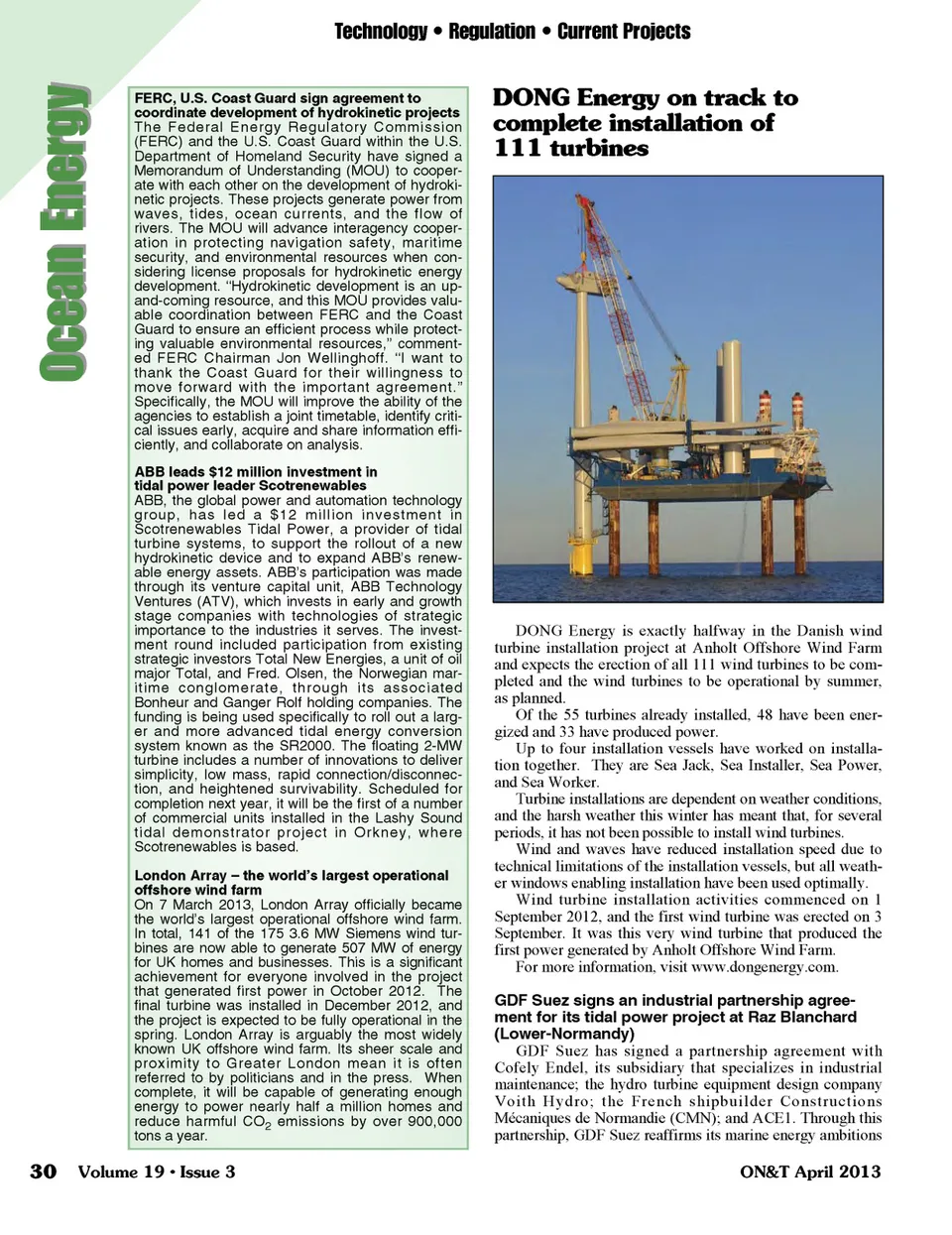 Technology • Regulation • Current Projects

Ocean Energy

FERC, U.S. Coast Guard sign agreement to coordinate development of hydrokinetic projects
The Federal Energy Regulatory Commission (FERC) and the U.S. Coast Guard within the U.S. Department of Homeland Security have signed a Memorandum of Understanding (MOU) to cooperate with each other on the development of hydrokinetic projects. These projects generate power from waves, tides, ocean currents, and the flow of rivers. The MOU will advance interagency cooperation in protecting navigation safety, maritime security, and environmental resources when considering license proposals for hydrokinetic energy development. "Hydrokinetic development is an up-and-coming resource, and this MOU provides valuable coordination between FERC and the Coast Guard to ensure an efficient process while protecting valuable environmental resources," commented FERC Chairman Jon Wellinghoff. "I want to thank the Coast Guard for their willingness to move forward with the important agreement." Specifically, the MOU will improve the ability of the agencies to establish a joint timetable, identify critical issues early, acquire and share information efficiently, and collaborate on analysis.

ABB leads $12 million investment in tidal power leader Scotrenewables
ABB, the global power and automation technology group, has led a $12 million investment in Scotrenewables Tidal Power, a provider of tidal turbine systems, to support the rollout of a new hydrokinetic device and to expand ABB's renewable energy assets. ABB's participation was made through its venture capital unit, ABB Technology Ventures (ATV), which invests in early and growth stage companies with technologies of strategic importance to the industries it serves. The investment round included participation from existing strategic investors Total New Energies, a unit of oil major Total, and Fred. Olsen, the Norwegian maritime conglomerate, through its associated Bonheur and Ganger Rolf holding companies. The funding is being used specifically to roll out a larger and more advanced tidal energy conversion system known as the SR2000. The floating 2-MW turbine includes a number of innovations to deliver simplicity, low mass, rapid connection/disconnection, and heightened survivability. Scheduled for completion next year, it will be the first of a number of commercial units installed in the Lashy Sound tidal demonstrator project in Orkney, where Scotrenewables is based.

London Array – the world's largest operational offshore wind farm
On 7 March 2013, London Array officially became the world's largest operational offshore wind farm. In total, 141 of the 175 3.6 MW Siemens wind turbines are now able to generate 507 MW of energy for UK homes and businesses. This is a significant achievement for everyone involved in the project that generated first power in October 2012. The final turbine was installed in December 2012, and the project is expected to be fully operational in the spring. London Array is arguably the most widely known UK offshore wind farm. Its sheer scale and proximity to Greater London mean it is often referred to by politicians and in the press. When complete, it will be capable of generating enough energy to power nearly half a million homes and reduce harmful $CO_2$ emissions by over 900,000 tons a year.

DONG Energy on track to complete installation of 111 turbines

DONG Energy is exactly halfway in the Danish wind turbine installation project at Anholt Offshore Wind Farm and expects the erection of all 111 wind turbines to be completed and the wind turbines to be operational by summer, as planned.
Of the 55 turbines already installed, 48 have been energized and 33 have produced power.
Up to four installation vessels have worked on installation together. They are Sea Jack, Sea Installer, Sea Power, and Sea Worker.
Turbine installations are dependent on weather conditions, and the harsh weather this winter has meant that, for several periods, it has not been possible to install wind turbines.
Wind and waves have reduced installation speed due to technical limitations of the installation vessels, but all weather windows enabling installation have been used optimally.
Wind turbine installation activities commenced on 1 September 2012, and the first wind turbine was erected on 3 September. It was this very wind turbine that produced the first power generated by Anholt Offshore Wind Farm.
For more information, visit www.dongenergy.com.

GDF Suez signs an industrial partnership agreement for its tidal power project at Raz Blanchard (Lower-Normandy)
GDF Suez has signed a partnership agreement with Cofely Endel, its subsidiary that specializes in industrial maintenance; the hydro turbine equipment design company Voith Hydro; the French shipbuilder Constructions Mécaniques de Normandie (CMN); and ACE1. Through this partnership, GDF Suez reaffirms its marine energy ambitions

30 Volume 19 • Issue 3 ON&T April 2013